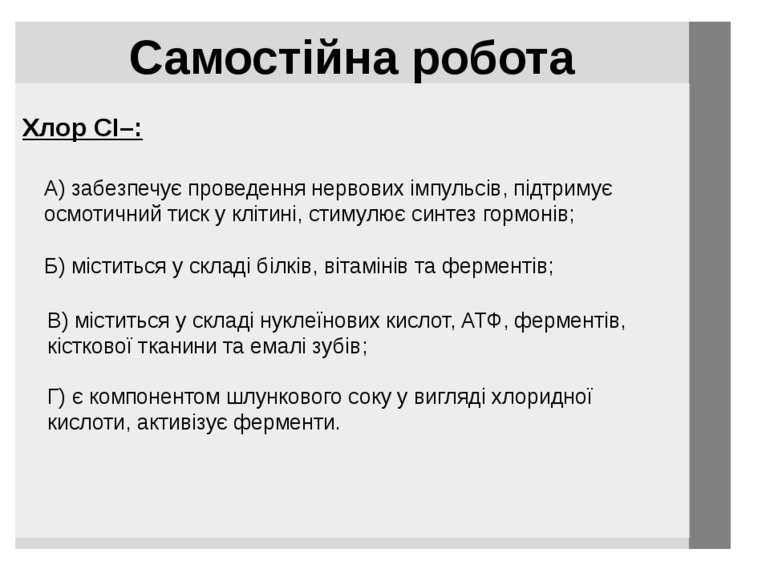 Самостійна робота

Хлор Cl–:

А) забезпечує проведення нервових імпульсів, підтримує осмотичний тиск у клітині, стимулює синтез гормонів;

Б) міститься у складі білків, вітамінів та ферментів;

В) міститься у складі нуклеїнових кислот, АТФ, ферментів, кісткової тканини та емалі зубів;

Г) є компонентом шлункового соку у вигляді хлоридної кислоти, активізує ферменти.